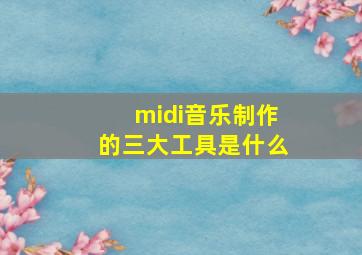 midi音乐制作的三大工具是什么